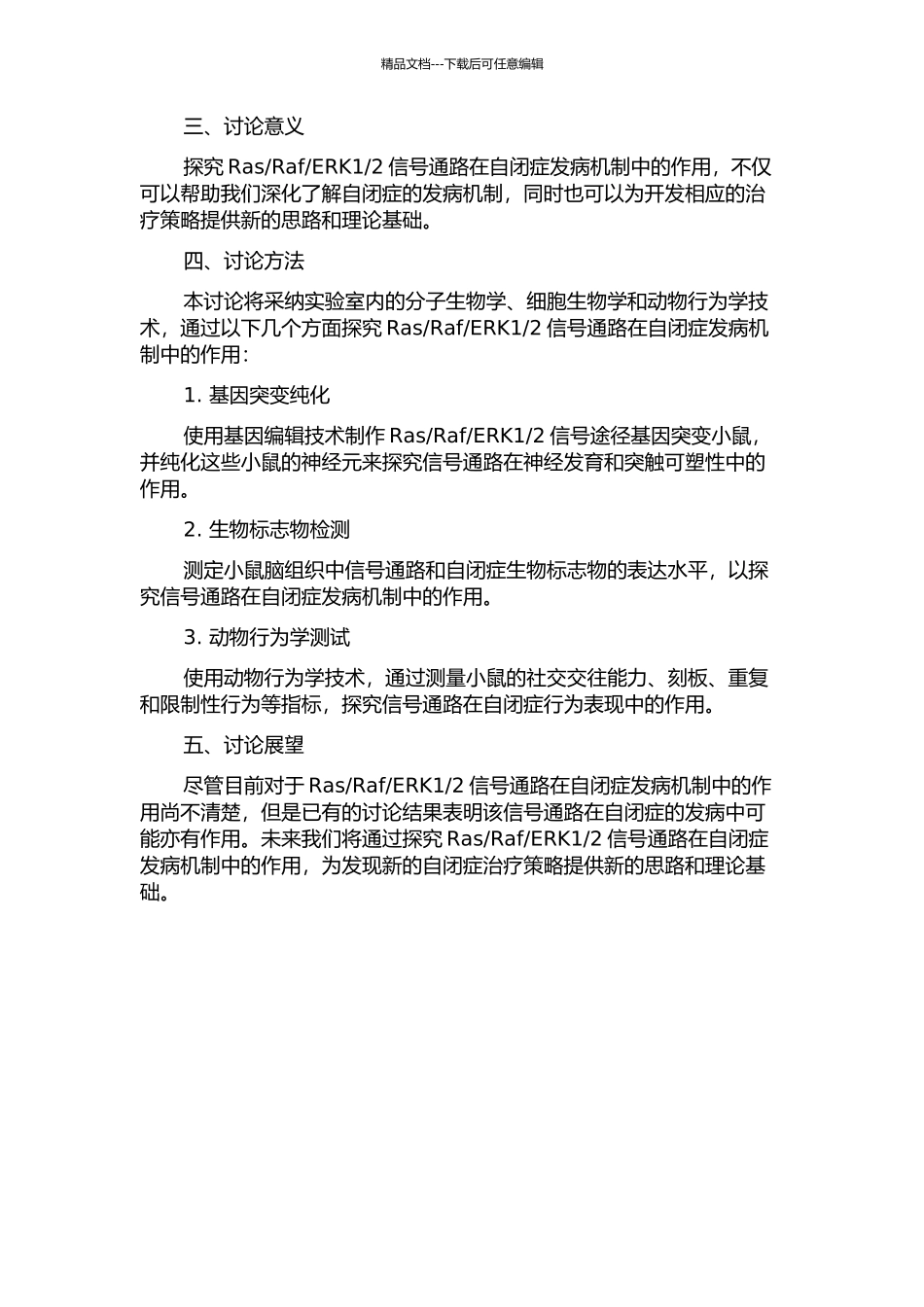 精品文档---下载后可任意编辑

三、讨论意义

探究 Ras/Raf/ERK1/2 信号通路在自闭症发病机制中的作用，不仅可以帮助我们深化了解自闭症的发病机制，同时也可以为开发相应的治疗策略提供新的思路和理论基础。

四、讨论方法

本讨论将采纳实验室内的分子生物学、细胞生物学和动物行为学技术，通过以下几个方面探究 Ras/Raf/ERK1/2 信号通路在自闭症发病机制中的作用：

1. 基因突变纯化

使用基因编辑技术制作 Ras/Raf/ERK1/2 信号途径基因突变小鼠，并纯化这些小鼠的神经元来探究信号通路在神经发育和突触可塑性中的作用。

2. 生物标志物检测

测定小鼠脑组织中信号通路和自闭症生物标志物的表达水平，以探究信号通路在自闭症发病机制中的作用。

3. 动物行为学测试

使用动物行为学技术，通过测量小鼠的社交交往能力、刻板、重复和限制性行为等指标，探究信号通路在自闭症行为表现中的作用。

五、讨论展望

尽管目前对于 Ras/Raf/ERK1/2 信号通路在自闭症发病机制中的作用尚不清楚，但是已有的讨论结果表明该信号通路在自闭症的发病中可能亦有作用。未来我们将通过探究 Ras/Raf/ERK1/2 信号通路在自闭症发病机制中的作用，为发现新的自闭症治疗策略提供新的思路和理论基础。